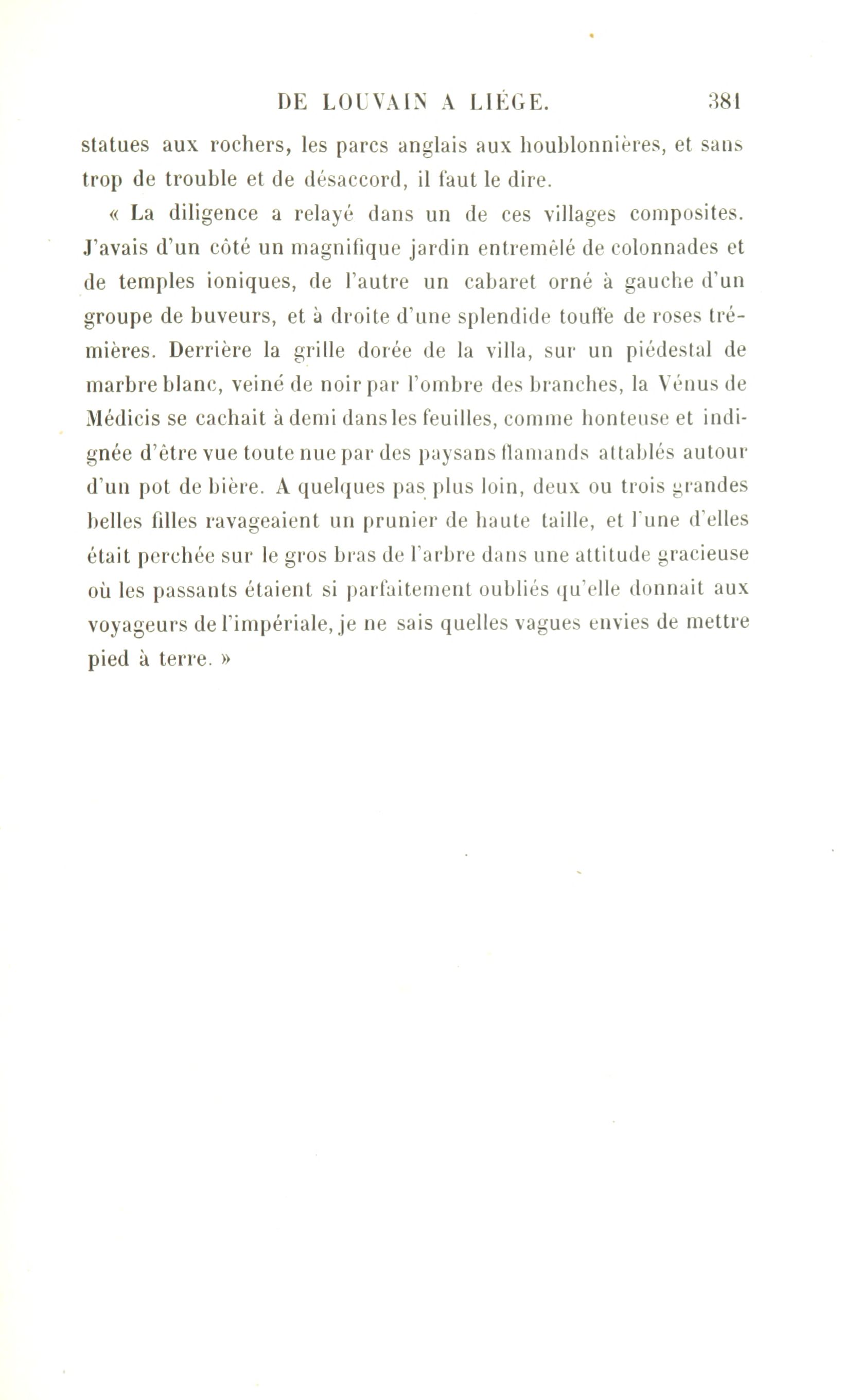 DE LOUVAIN A LIÉGE. 381

statues aux rochers, les parcs anglais aux houblonnières, et sans trop de trouble et de désaccord, il faut le dire.

« La diligence a relayé dans un de ces villages composites. J'avais d'un côté un magnifique jardin entremêlé de colonnades et de temples ioniques, de l'autre un cabaret orné à gauche d'un groupe de buveurs, et à droite d'une splendide touffe de roses trémières. Derrière la grille dorée de la villa, sur un piédestal de marbre blanc, veiné de noir par l'ombre des branches, la Vénus de Médicis se cachait à demi dans les feuilles, comme honteuse et indignée d'être vue toute nue par des paysans flamands attablés autour d'un pot de bière. A quelques pas plus loin, deux ou trois grandes belles filles ravageaient un prunier de haute taille, et l'une d'elles était perchée sur le gros bras de l'arbre dans une attitude gracieuse où les passants étaient si parfaitement oubliés qu'elle donnait aux voyageurs de l'impériale, je ne sais quelles vagues envies de mettre pied à terre. »